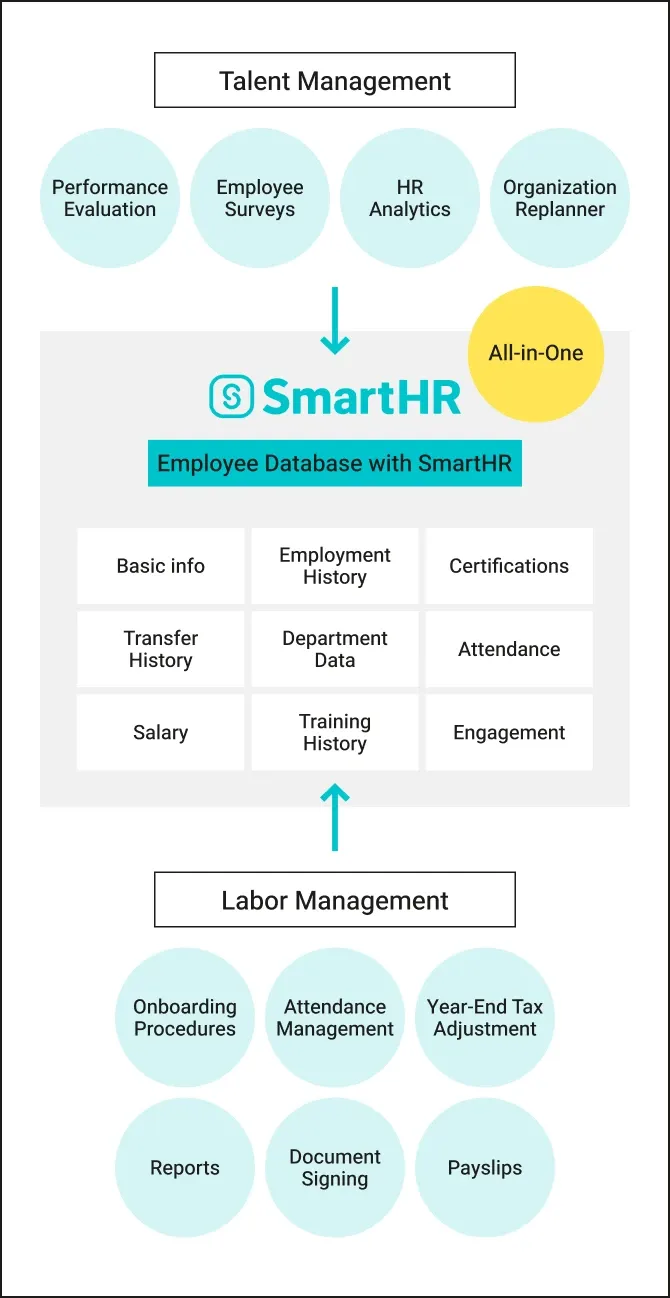 Talent Management

Performance Evaluation

Employee Surveys

HR Analytics

Organization Replanner

All-in-One

SmartHR

Employee Database with SmartHR

| Basic info | Employment History | Certifications |
|---|---|---|
| Transfer History | Department Data | Attendance |
| Salary | Training History | Engagement |

Labor Management

Onboarding Procedures

Attendance Management

Year-End Tax Adjustment

Reports

Document Signing

Payslips